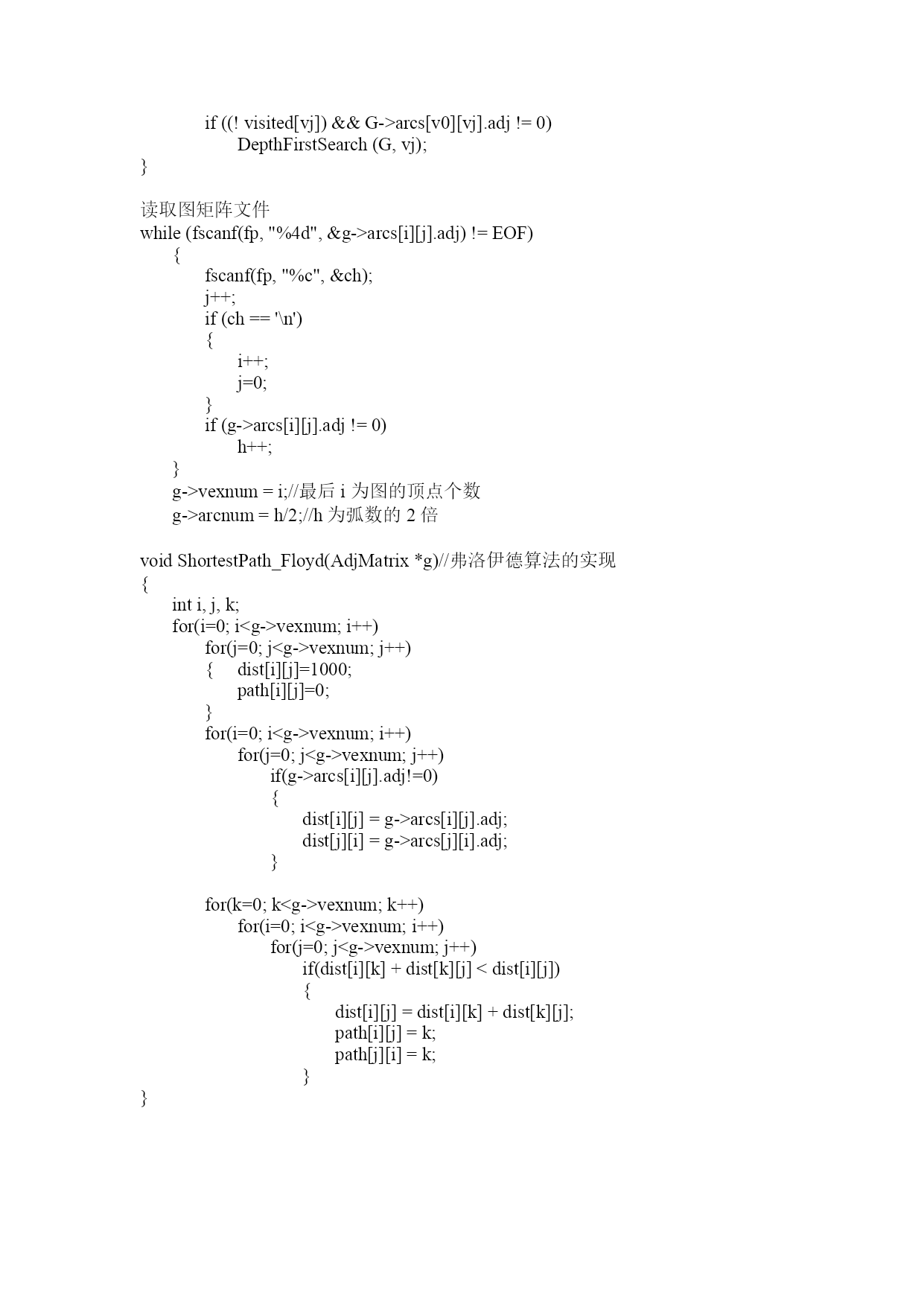 if ((! visited[vj]) && G->arcs[v0][vj].adj != 0)
DepthFirstSearch (G, vj);
}

读取图矩阵文件
while (fscanf(fp, "%4d", &g->arcs[i][j].adj) != EOF)
{
fscanf(fp, "%c", &ch);
j++;
if (ch == '\n')
{
i++;
j=0;
}
if (g->arcs[i][j].adj != 0)
h++;
}
g->vexnum = i;//最后 i 为图的顶点个数
g->arcnum = h/2;//h 为弧数的 2 倍

void ShortestPath_Floyd(AdjMatrix *g)//弗洛伊德算法的实现
{
int i, j, k;
for(i=0; i<g->vexnum; i++)
for(j=0; j<g->vexnum; j++)
{ dist[i][j]=1000;
path[i][j]=0;
}
for(i=0; i<g->vexnum; i++)
for(j=0; j<g->vexnum; j++)
if(g->arcs[i][j].adj!=0)
{
dist[i][j] = g->arcs[i][j].adj;
dist[j][i] = g->arcs[j][i].adj;
}

for(k=0; k<g->vexnum; k++)
for(i=0; i<g->vexnum; i++)
for(j=0; j<g->vexnum; j++)
if(dist[i][k] + dist[k][j] < dist[i][j])
{
dist[i][j] = dist[i][k] + dist[k][j];
path[i][j] = k;
path[j][i] = k;
}
}